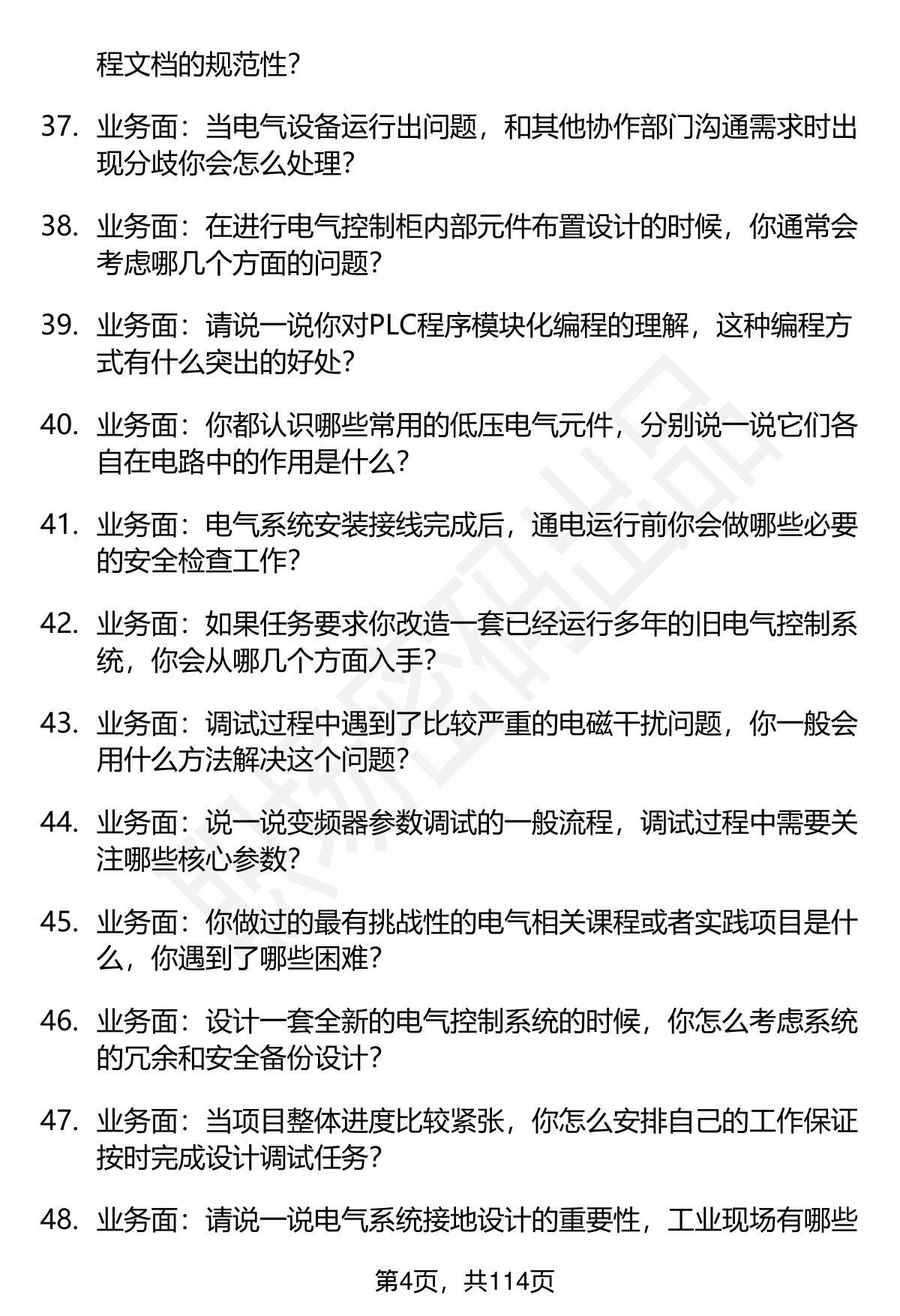 程文档的规范性？

37. 业务面：当电气设备运行出问题，和其他协作部门沟通需求时出现分歧你会怎么处理？

38. 业务面：在进行电气控制柜内部元件布置设计的时候，你通常会考虑哪几个方面的问题？

39. 业务面：请说一说你对PLC程序模块化编程的理解，这种编程方式有什么突出的好处？

40. 业务面：你都认识哪些常用的低压电气元件，分别说一说它们各自在电路中的作用是什么？

41. 业务面：电气系统安装接线完成后，通电运行前你会做哪些必要的安全检查工作？

42. 业务面：如果任务要求你改造一套已经运行多年的旧电气控制系统，你会从哪几个方面入手？

43. 业务面：调试过程中遇到了比较严重的电磁干扰问题，你一般会用什么方法解决这个问题？

44. 业务面：说一说变频器参数调试的一般流程，调试过程中需要关注哪些核心参数？

45. 业务面：你做过的最有挑战性的电气相关课程或者实践项目是什么，你遇到了哪些困难？

46. 业务面：设计一套全新的电气控制系统的时候，你怎么考虑系统的冗余和安全备份设计？

47. 业务面：当项目整体进度比较紧张，你怎么安排自己的工作保证按时完成设计调试任务？

48. 业务面：请说一说电气系统接地设计的重要性，工业现场有哪些

第4页，共114页